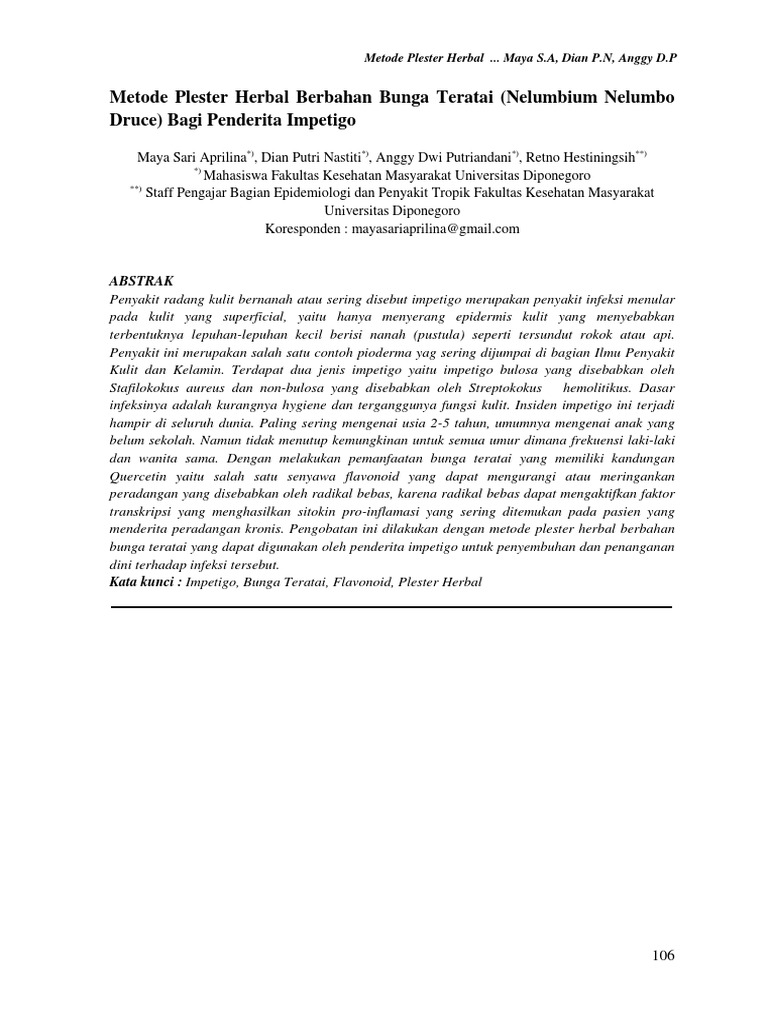 Metode Plester Herbal ... Maya S.A, Dian P.N, Anggy D.P

Metode Plester Herbal Berbahan Bunga Teratai (Nelumbium Nelumbo Druce) Bagi Penderita Impetigo

Maya Sari Aprilina$^{*)}$, Dian Putri Nastiti$^{*)}$, Anggy Dwi Putriandani$^{*)}$, Retno Hestiningsih$^{**)}$
$^{*)}$ Mahasiswa Fakultas Kesehatan Masyarakat Universitas Diponegoro
$^{**)}$ Staff Pengajar Bagian Epidemiologi dan Penyakit Tropik Fakultas Kesehatan Masyarakat Universitas Diponegoro
Koresponden : mayasariaprilina@gmail.com

ABSTRAK
Penyakit radang kulit bernanah atau sering disebut impetigo merupakan penyakit infeksi menular pada kulit yang superficial, yaitu hanya menyerang epidermis kulit yang menyebabkan terbentuknya lepuhan-lepuhan kecil berisi nanah (pustula) seperti tersundut rokok atau api. Penyakit ini merupakan salah satu contoh pioderma yag sering dijumpai di bagian Ilmu Penyakit Kulit dan Kelamin. Terdapat dua jenis impetigo yaitu impetigo bulosa yang disebabkan oleh Stafilokokus aureus dan non-bulosa yang disebabkan oleh Streptokokus hemolitikus. Dasar infeksinya adalah kurangnya hygiene dan terganggunya fungsi kulit. Insiden impetigo ini terjadi hampir di seluruh dunia. Paling sering mengenai usia 2-5 tahun, umumnya mengenai anak yang belum sekolah. Namun tidak menutup kemungkinan untuk semua umur dimana frekuensi laki-laki dan wanita sama. Dengan melakukan pemanfaatan bunga teratai yang memiliki kandungan Quercetin yaitu salah satu senyawa flavonoid yang dapat mengurangi atau meringankan peradangan yang disebabkan oleh radikal bebas, karena radikal bebas dapat mengaktifkan faktor transkripsi yang menghasilkan sitokin pro-inflamasi yang sering ditemukan pada pasien yang menderita peradangan kronis. Pengobatan ini dilakukan dengan metode plester herbal berbahan bunga teratai yang dapat digunakan oleh penderita impetigo untuk penyembuhan dan penanganan dini terhadap infeksi tersebut.
Kata kunci : Impetigo, Bunga Teratai, Flavonoid, Plester Herbal

106